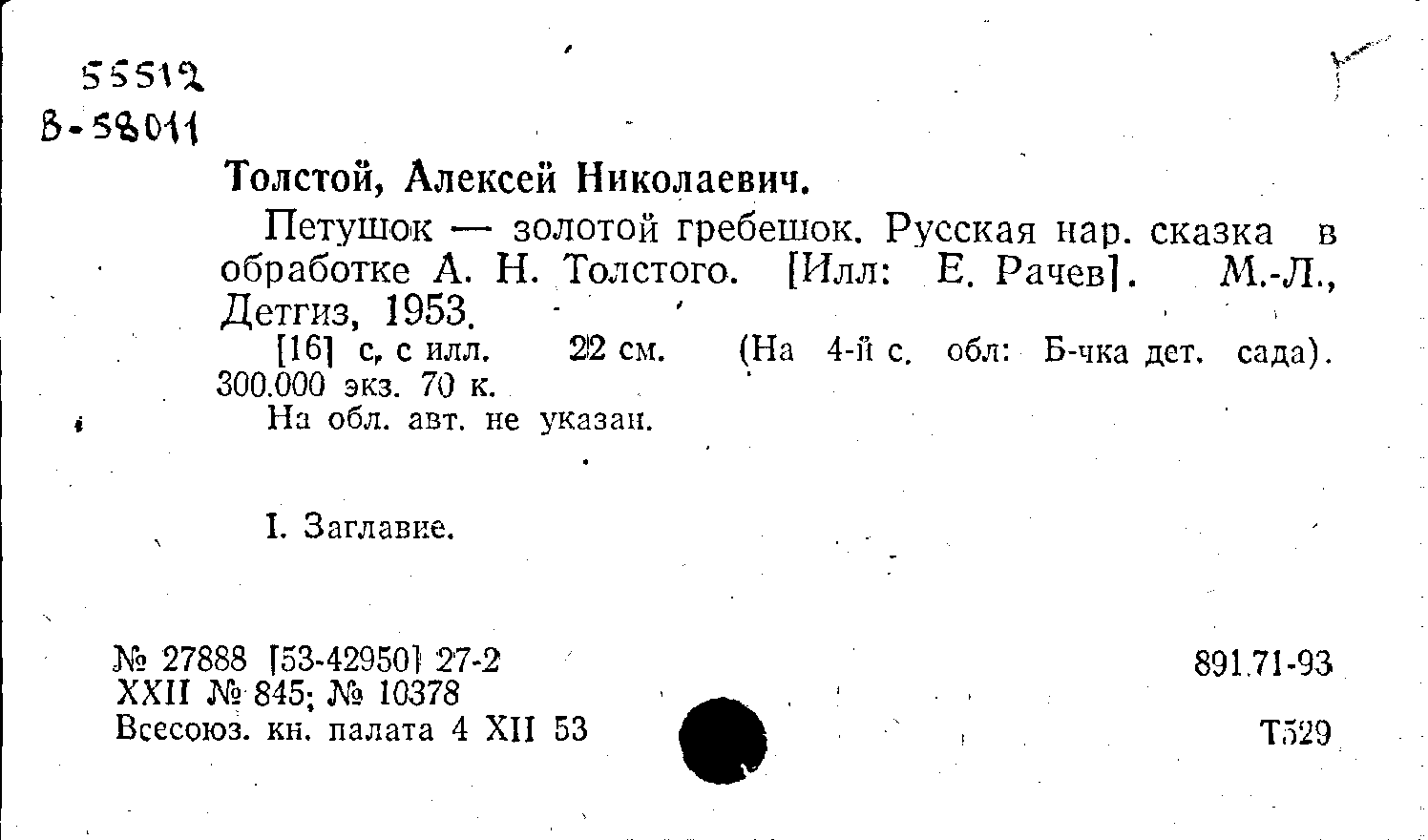 55512
В-58011

Толстой, Алексей Николаевич.

Петушок — золотой гребешок. Русская нар. сказка в обработке А. Н. Толстого. [Илл: Е. Рачев]. М.-Л., Детгиз, 1953.

[16] с, с илл. 22 см. (На 4-й с. обл: Б-чка дет. сада). 300.000 экз. 70 к.

На обл. авт. не указан.

I. Заглавие.

№ 27888 [53-42950] 27-2
XXII № 845; № 10378
Всесоюз. кн. палата 4 XII 53

891.71-93

Т529